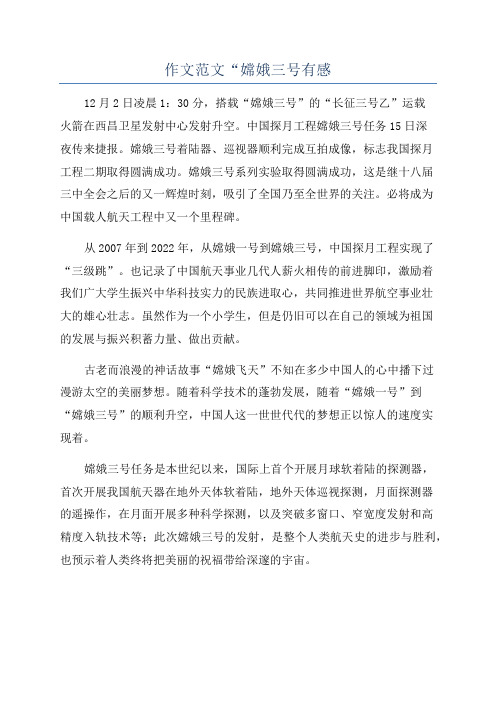 作文范文“嫦娥三号有感

12月2日凌晨1：30分，搭载“嫦娥三号”的“长征三号乙”运载火箭在西昌卫星发射中心发射升空。中国探月工程嫦娥三号任务15日深夜传来捷报。嫦娥三号着陆器、巡视器顺利完成互拍成像，标志我国探月工程二期取得圆满成功。嫦娥三号系列实验取得圆满成功，这是继十八届三中全会之后的又一辉煌时刻，吸引了全国乃至全世界的关注。必将成为中国载人航天工程中又一个里程碑。

从2007年到2022年，从嫦娥一号到嫦娥三号，中国探月工程实现了“三级跳”。也记录了中国航天事业几代人薪火相传的前进脚印，激励着我们广大学生振兴中华科技实力的民族进取心，共同推进世界航空事业壮大的雄心壮志。虽然作为一个小学生，但是仍旧可以在自己的领域为祖国的发展与振兴积蓄力量、做出贡献。

古老而浪漫的神话故事“嫦娥飞天”不知在多少中国人的心中播下过漫游太空的美丽梦想。随着科学技术的蓬勃发展，随着“嫦娥一号”到“嫦娥三号”的顺利升空，中国人这一世世代代的梦想正以惊人的速度实现着。

嫦娥三号任务是本世纪以来，国际上首个开展月球软着陆的探测器，首次开展我国航天器在地外天体软着陆，地外天体巡视探测，月面探测器的遥操作，在月面开展多种科学探测，以及突破多窗口、窄宽度发射和高精度入轨技术等；此次嫦娥三号的发射，是整个人类航天史的进步与胜利，也预示着人类终将把美丽的祝福带给深邃的宇宙。